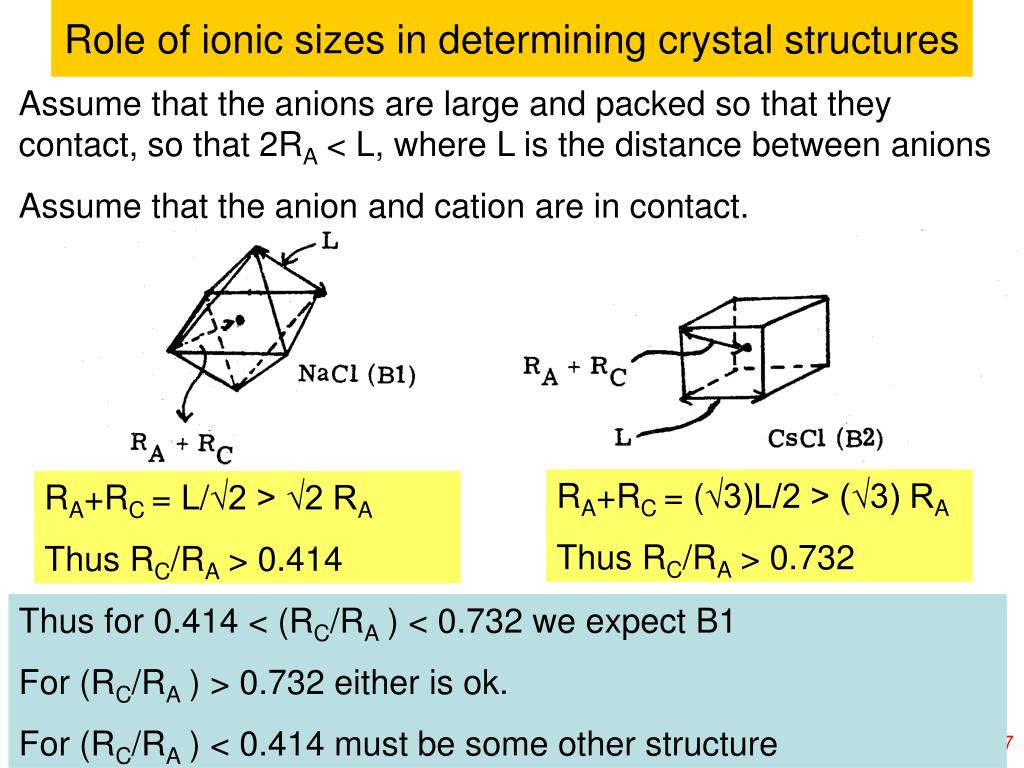 Role of ionic sizes in determining crystal structures

Assume that the anions are large and packed so that they contact, so that $2R_A < L$, where L is the distance between anions

Assume that the anion and cation are in contact.

L

NaCl (B1)

$R_A + R_C$

$R_A + R_C$

L

CsCl (B2)

$R_A+R_C = L/\sqrt{2} > \sqrt{2}\ R_A$

Thus $R_C/R_A > 0.414$

$R_A+R_C = (\sqrt{3})L/2 > (\sqrt{3})\ R_A$

Thus $R_C/R_A > 0.732$

Thus for $0.414 < (R_C/R_A) < 0.732$ we expect B1

For $(R_C/R_A) > 0.732$ either is ok.

For $(R_C/R_A) < 0.414$ must be some other structure

7